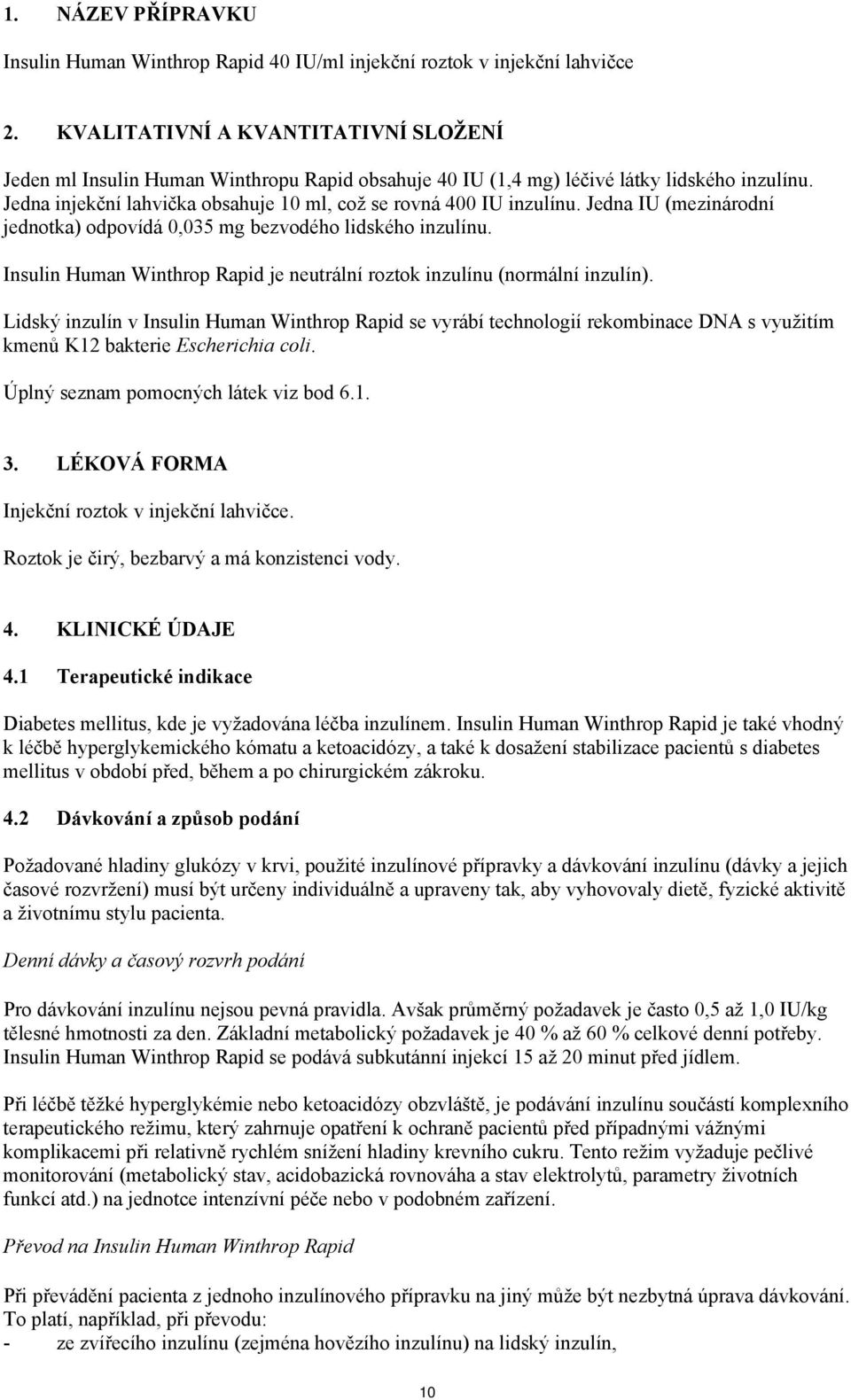 1. NÁZEV PŘÍPRAVKU

Insulin Human Winthrop Rapid 40 IU/ml injekční roztok v injekční lahvičce

2. KVALITATIVNÍ A KVANTITATIVNÍ SLOŽENÍ

Jeden ml Insulin Human Winthropu Rapid obsahuje 40 IU (1,4 mg) léčivé látky lidského inzulínu. Jedna injekční lahvička obsahuje 10 ml, což se rovná 400 IU inzulínu. Jedna IU (mezinárodní jednotka) odpovídá 0,035 mg bezvodého lidského inzulínu.

Insulin Human Winthrop Rapid je neutrální roztok inzulínu (normální inzulín).

Lidský inzulín v Insulin Human Winthrop Rapid se vyrábí technologií rekombinace DNA s využitím kmenů K12 bakterie Escherichia coli.

Úplný seznam pomocných látek viz bod 6.1.

3. LÉKOVÁ FORMA

Injekční roztok v injekční lahvičce.

Roztok je čirý, bezbarvý a má konzistenci vody.

4. KLINICKÉ ÚDAJE

4.1 Terapeutické indikace

Diabetes mellitus, kde je vyžadována léčba inzulínem. Insulin Human Winthrop Rapid je také vhodný k léčbě hyperglykemického kómatu a ketoacidózy, a také k dosažení stabilizace pacientů s diabetes mellitus v období před, během a po chirurgickém zákroku.

4.2 Dávkování a způsob podání

Požadované hladiny glukózy v krvi, použité inzulínové přípravky a dávkování inzulínu (dávky a jejich časové rozvržení) musí být určeny individuálně a upraveny tak, aby vyhovovaly dietě, fyzické aktivitě a životnímu stylu pacienta.

Denní dávky a časový rozvrh podání

Pro dávkování inzulínu nejsou pevná pravidla. Avšak průměrný požadavek je často 0,5 až 1,0 IU/kg tělesné hmotnosti za den. Základní metabolický požadavek je 40 % až 60 % celkové denní potřeby. Insulin Human Winthrop Rapid se podává subkutánní injekcí 15 až 20 minut před jídlem.

Při léčbě těžké hyperglykémie nebo ketoacidózy obzvláště, je podávání inzulínu součástí komplexního terapeutického režimu, který zahrnuje opatření k ochraně pacientů před případnými vážnými komplikacemi při relativně rychlém snížení hladiny krevního cukru. Tento režim vyžaduje pečlivé monitorování (metabolický stav, acidobazická rovnováha a stav elektrolytů, parametry životních funkcí atd.) na jednotce intenzívní péče nebo v podobném zařízení.

Převod na Insulin Human Winthrop Rapid

Při převádění pacienta z jednoho inzulínového přípravku na jiný může být nezbytná úprava dávkování. To platí, například, při převodu:
- ze zvířecího inzulínu (zejména hovězího inzulínu) na lidský inzulín,

10